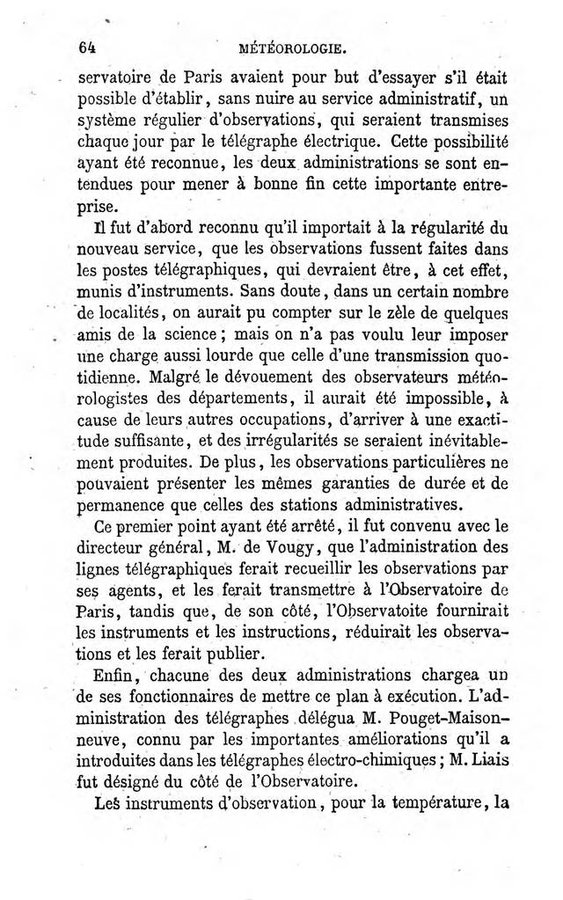 64 MÉTÉOROLOGIE.

servatoire de Paris avaient pour but d'essayer s'il était possible d'établir, sans nuire au service administratif, un système régulier d'observations, qui seraient transmises chaque jour par le télégraphe électrique. Cette possibilité ayant été reconnue, les deux administrations se sont entendues pour mener à bonne fin cette importante entreprise.

Il fut d'abord reconnu qu'il importait à la régularité du nouveau service, que les observations fussent faites dans les postes télégraphiques, qui devraient être, à cet effet, munis d'instruments. Sans doute, dans un certain nombre de localités, on aurait pu compter sur le zèle de quelques amis de la science; mais on n'a pas voulu leur imposer une charge aussi lourde que celle d'une transmission quotidienne. Malgré le dévouement des observateurs météorologistes des départements, il aurait été impossible, à cause de leurs autres occupations, d'arriver à une exactitude suffisante, et des irrégularités se seraient inévitablement produites. De plus, les observations particulières ne pouvaient présenter les mêmes garanties de durée et de permanence que celles des stations administratives.

Ce premier point ayant été arrêté, il fut convenu avec le directeur général, M. de Vougy, que l'administration des lignes télégraphiques ferait recueillir les observations par ses agents, et les ferait transmettre à l'Observatoire de Paris, tandis que, de son côté, l'Observatoite fournirait les instruments et les instructions, réduirait les observations et les ferait publier.

Enfin, chacune des deux administrations chargea un de ses fonctionnaires de mettre ce plan à exécution. L'administration des télégraphes délégua M. Pouget-Maisonneuve, connu par les importantes améliorations qu'il a introduites dans les télégraphes électro-chimiques; M. Liais fut désigné du côté de l'Observatoire.

Les instruments d'observation, pour la température, la